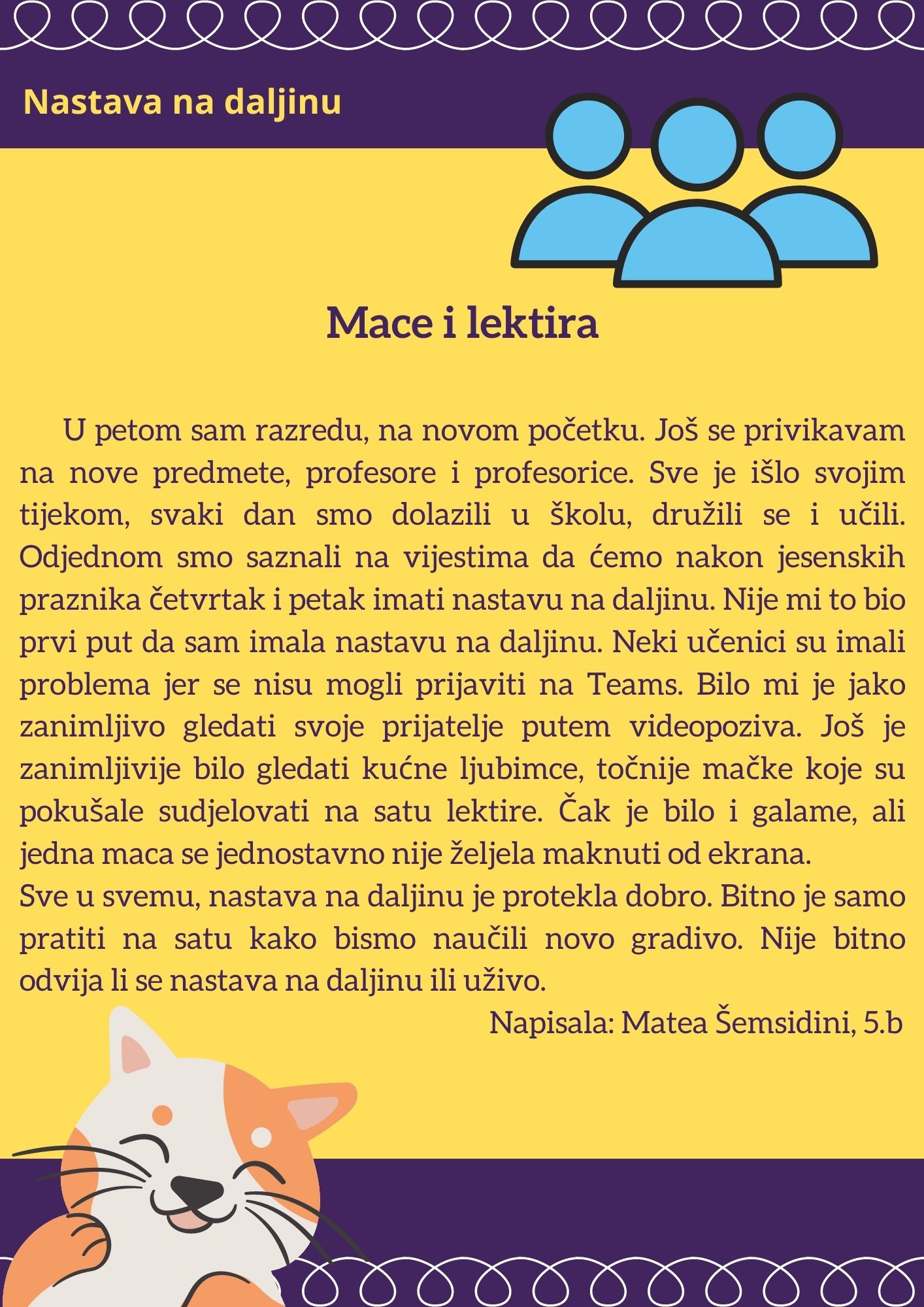 Nastava na daljinu

Mace i lektira

U petom sam razredu, na novom početku. Još se privikavam na nove predmete, profesore i profesorice. Sve je išlo svojim tijekom, svaki dan smo dolazili u školu, družili se i učili. Odjednom smo saznali na vijestima da ćemo nakon jesenskih praznika četvrtak i petak imati nastavu na daljinu. Nije mi to bio prvi put da sam imala nastavu na daljinu. Neki učenici su imali problema jer se nisu mogli prijaviti na Teams. Bilo mi je jako zanimljivo gledati svoje prijatelje putem videopoziva. Još je zanimljivije bilo gledati kućne ljubimce, točnije mačke koje su pokušale sudjelovati na satu lektire. Čak je bilo i galame, ali jedna maca se jednostavno nije željela maknuti od ekrana.
Sve u svemu, nastava na daljinu je protekla dobro. Bitno je samo pratiti na satu kako bismo naučili novo gradivo. Nije bitno odvija li se nastava na daljinu ili uživo.

Napisala: Matea Šemsidini, 5.b